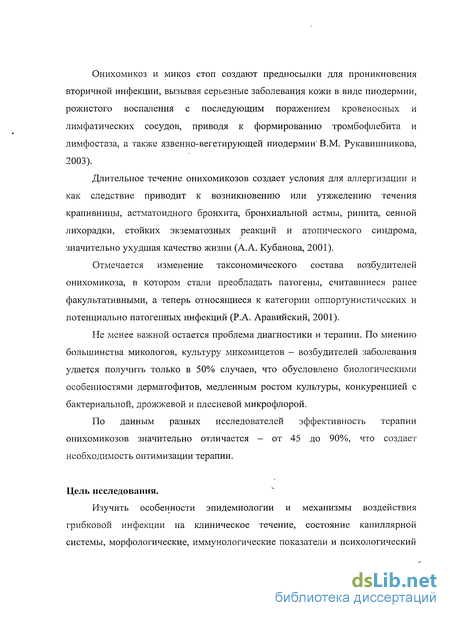 Онихомикоз и микоз стоп создают предпосылки для проникновения вторичной инфекции, вызывая серьезные заболевания кожи в виде пиодермии, рожистого воспаления с последующим поражением кровеносных и лимфатических сосудов, приводя к формированию тромбофлебита и лимфостаза, а также язвенно-вегетирующей пиодермии В.М. Рукавишникова, 2003).

Длительное течение онихомикозов создает условия для аллергизации и как следствие приводит к возникновению или утяжелению течения крапивницы, астматоидного бронхита, бронхиальной астмы, ринита, сенной лихорадки, стойких экзематозных реакций и атопического синдрома, значительно ухудшая качество жизни (А.А. Кубанова, 2001).

Отмечается изменение таксономического состава возбудителей онихомикоза, в котором стали преобладать патогены, считавшиеся ранее факультативными, а теперь относящиеся к категории оппортунистических и потенциально патогенных инфекций (Р.А. Аравийский, 2001).

Не менее важной остается проблема диагностики и терапии. По мнению большинства микологов, культуру микомицетов – возбудителей заболевания удается получить только в 50% случаев, что обусловлено биологическими особенностями дерматофитов, медленным ростом культуры, конкуренцией с бактериальной, дрожжевой и плесневой микрофлорой.

По данным разных исследователей эффективность терапии онихомикозов значительно отличается – от 45 до 90%, что создает необходимость оптимизации терапии.

Цель исследования.

Изучить особенности эпидемиологии и механизмы воздействия грибковой инфекции на клиническое течение, состояние капиллярной системы, морфологические, иммунологические показатели и психологический

dsLib.net
библиотека диссертаций